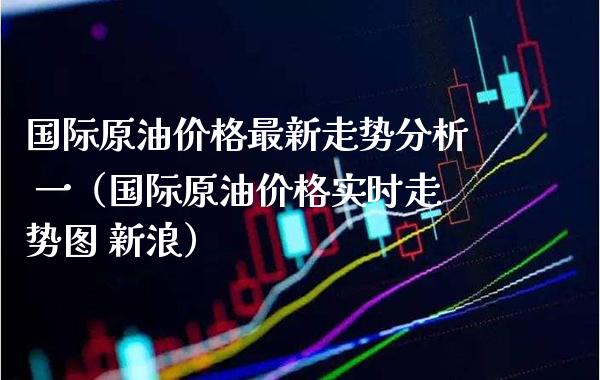 国际原油价格最新走势分析一（国际原油价格实时走势图 新浪）